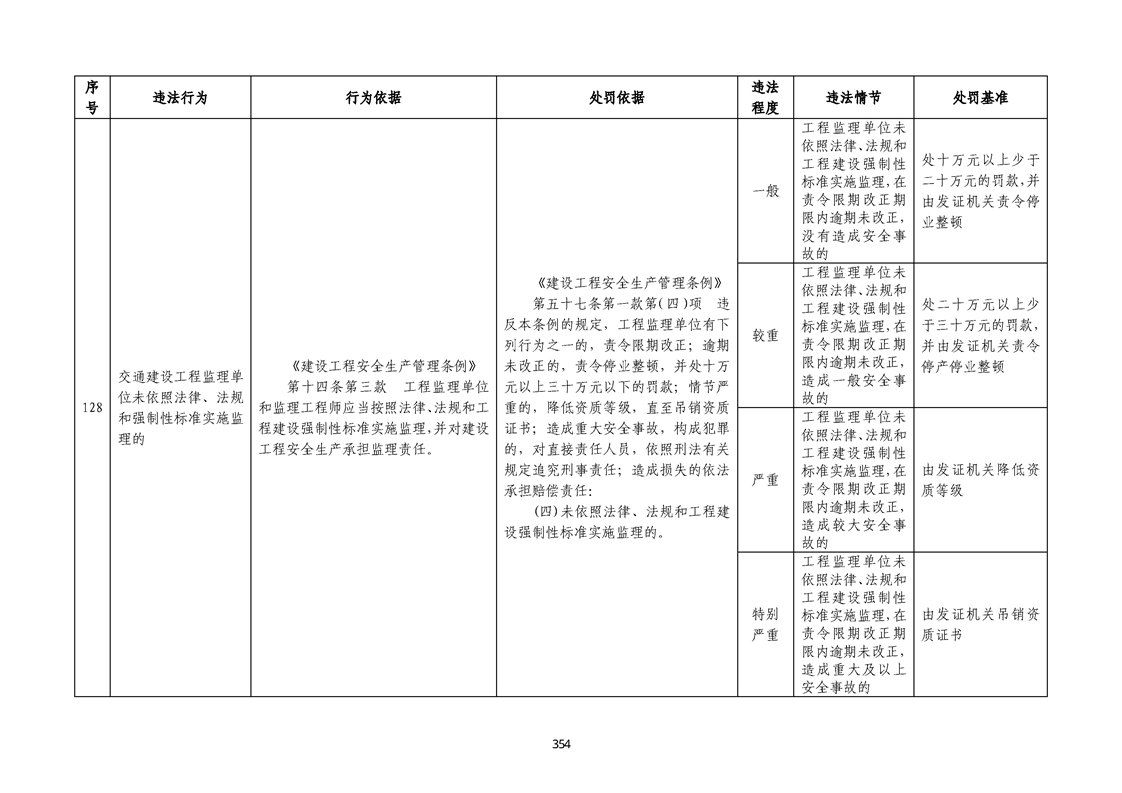 | 序号 | 违法行为 | 行为依据 | 处罚依据 | 违法程度 | 违法情节 | 处罚基准 |
|---|---|---|---|---|---|---|
| 128 | 交通建设工程监理单位未依照法律、法规和强制性标准实施监理的 | 《建设工程安全生产管理条例》 第十四条第三款 工程监理单位和监理工程师应当按照法律、法规和工程建设强制性标准实施监理，并对建设工程安全生产承担监理责任。 | 《建设工程安全生产管理条例》 第五十七条第一款第(四)项 违反本条例的规定，工程监理单位有下列行为之一的，责令限期改正；逾期未改正的，责令停业整顿，并处十万元以上三十万元以下的罚款；情节严重的，降低资质等级，直至吊销资质证书；造成重大安全事故，构成犯罪的，对直接责任人员，依照刑法有关规定追究刑事责任；造成损失的依法承担赔偿责任： (四)未依照法律、法规和工程建设强制性标准实施监理的。 | 一般 | 工程监理单位未依照法律、法规和工程建设强制性标准实施监理，在责令限期改正期限内逾期未改正，没有造成安全事故的 | 处十万元以上少于二十万元的罚款，并由发证机关责令停业整顿 |
| | | | | 较重 | 工程监理单位未依照法律、法规和工程建设强制性标准实施监理，在责令限期改正期限内逾期未改正，造成一般安全事故的 | 处二十万元以上少于三十万元的罚款，并由发证机关责令停产停业整顿 |
| | | | | 严重 | 工程监理单位未依照法律、法规和工程建设强制性标准实施监理，在责令限期改正期限内逾期未改正，造成较大安全事故的 | 由发证机关降低资质等级 |
| | | | | 特别严重 | 工程监理单位未依照法律、法规和工程建设强制性标准实施监理，在责令限期改正期限内逾期未改正，造成重大及以上安全事故的 | 由发证机关吊销资质证书 |

354